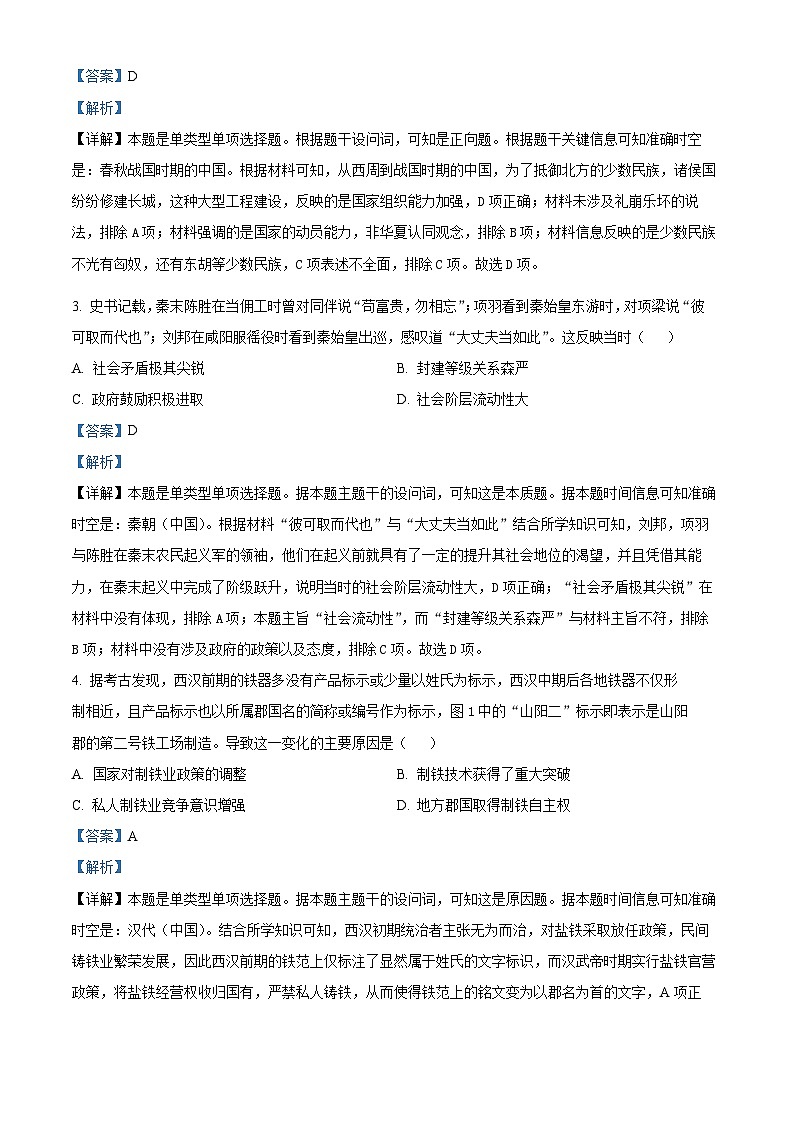 【答案】D

【解析】

【详解】本题是单类型单项选择题。根据题干设问词，可知是正向题。根据题干关键信息可知准确时空是：春秋战国时期的中国。根据材料可知，从西周到战国时期的中国，为了抵御北方的少数民族，诸侯国纷纷修建长城，这种大型工程建设，反映的是国家组织能力加强，D项正确；材料未涉及礼崩乐坏的说法，排除A项；材料强调的是国家的动员能力，非华夏认同观念，排除B项；材料信息反映的是少数民族不光有匈奴，还有东胡等少数民族，C项表述不全面，排除C项。故选D项。

3. 史书记载，秦末陈胜在当佣工时曾对同伴说“苟富贵，勿相忘”；项羽看到秦始皇东游时，对项梁说“彼可取而代也”；刘邦在咸阳服徭役时看到秦始皇出巡，感叹道“大丈夫当如此”。这反映当时（　　）

A. 社会矛盾极其尖锐

B. 封建等级关系森严

C. 政府鼓励积极进取

D. 社会阶层流动性大

【答案】D

【解析】

【详解】本题是单类型单项选择题。据本题主题干的设问词，可知这是本质题。据本题时间信息可知准确时空是：秦朝（中国）。根据材料“彼可取而代也”与“大丈夫当如此”结合所学知识可知，刘邦，项羽与陈胜在秦末农民起义军的领袖，他们在起义前就具有了一定的提升其社会地位的渴望，并且凭借其能力，在秦末起义中完成了阶级跃升，说明当时的社会阶层流动性大，D项正确；“社会矛盾极其尖锐”在材料中没有体现，排除A项；本题主旨“社会流动性”，而“封建等级关系森严”与材料主旨不符，排除B项；材料中没有涉及政府的政策以及态度，排除C项。故选D项。

4. 据考古发现，西汉前期的铁器多没有产品标示或少量以姓氏为标示，西汉中期后各地铁器不仅形制相近，且产品标示也以所属郡国名的简称或编号作为标示，图1中的“山阳二”标示即表示是山阳郡的第二号铁工场制造。导致这一变化的主要原因是（　　）

A. 国家对制铁业政策的调整

B. 制铁技术获得了重大突破

C. 私人制铁业竞争意识增强

D. 地方郡国取得制铁自主权

【答案】A

【解析】

【详解】本题是单类型单项选择题。据本题主题干的设问词，可知这是原因题。据本题时间信息可知准确时空是：汉代（中国）。结合所学知识可知，西汉初期统治者主张无为而治，对盐铁采取放任政策，民间铸铁业繁荣发展，因此西汉前期的铁范上仅标注了显然属于姓氏的文字标识，而汉武帝时期实行盐铁官营政策，将盐铁经营权收归国有，严禁私人铸铁，从而使得铁范上的铭文变为以郡名为首的文字，A项正